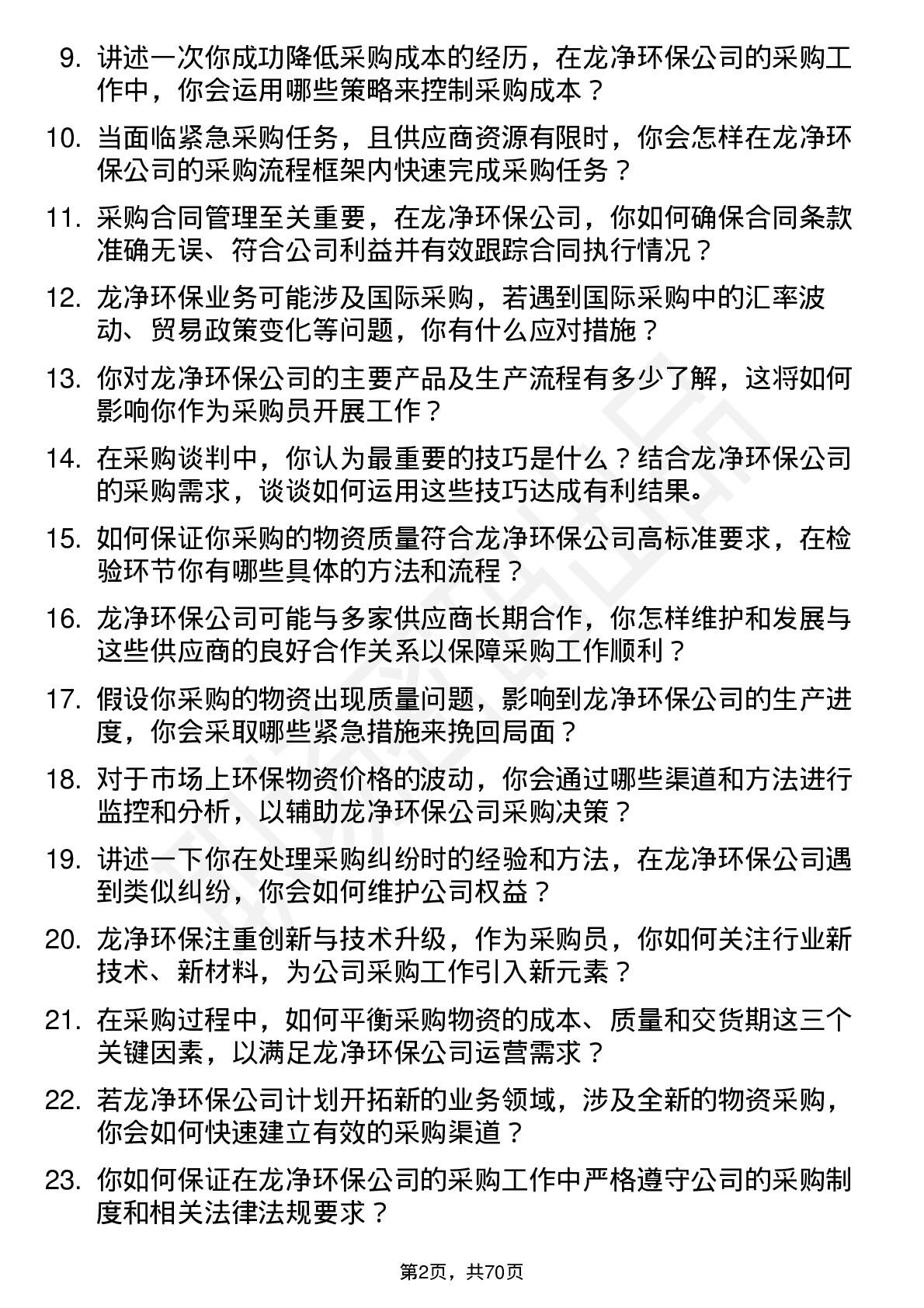 9. 讲述一次你成功降低采购成本的经历，在龙净环保公司的采购工作中，你会运用哪些策略来控制采购成本？

10. 当面临紧急采购任务，且供应商资源有限时，你会怎样在龙净环保公司的采购流程框架内快速完成采购任务？

11. 采购合同管理至关重要，在龙净环保公司，你如何确保合同条款准确无误、符合公司利益并有效跟踪合同执行情况？

12. 龙净环保业务可能涉及国际采购，若遇到国际采购中的汇率波动、贸易政策变化等问题，你有什么应对措施？

13. 你对龙净环保公司的主要产品及生产流程有多少了解，这将如何影响你作为采购员开展工作？

14. 在采购谈判中，你认为最重要的技巧是什么？结合龙净环保公司的采购需求，谈谈如何运用这些技巧达成有利结果。

15. 如何保证你采购的物资质量符合龙净环保公司高标准要求，在检验环节你有哪些具体的方法和流程？

16. 龙净环保公司可能与多家供应商长期合作，你怎样维护和发展与这些供应商的良好合作关系以保障采购工作顺利？

17. 假设你采购的物资出现质量问题，影响到龙净环保公司的生产进度，你会采取哪些紧急措施来挽回局面？

18. 对于市场上环保物资价格的波动，你会通过哪些渠道和方法进行监控和分析，以辅助龙净环保公司采购决策？

19. 讲述一下你在处理采购纠纷时的经验和方法，在龙净环保公司遇到类似纠纷，你会如何维护公司权益？

20. 龙净环保注重创新与技术升级，作为采购员，你如何关注行业新技术、新材料，为公司采购工作引入新元素？

21. 在采购过程中，如何平衡采购物资的成本、质量和交货期这三个关键因素，以满足龙净环保公司运营需求？

22. 若龙净环保公司计划开拓新的业务领域，涉及全新的物资采购，你会如何快速建立有效的采购渠道？

23. 你如何保证在龙净环保公司的采购工作中严格遵守公司的采购制度和相关法律法规要求？

第2页，共70页